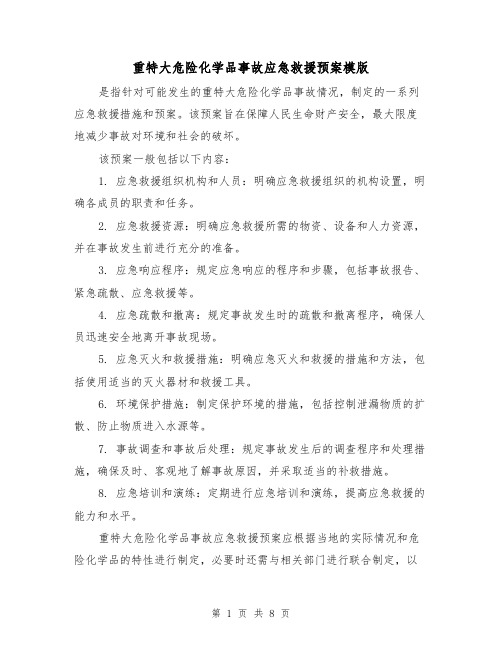 重特大危险化学品事故应急救援预案模版

是指针对可能发生的重特大危险化学品事故情况，制定的一系列应急救援措施和预案。该预案旨在保障人民生命财产安全，最大限度地减少事故对环境和社会的破坏。

该预案一般包括以下内容：

1. 应急救援组织机构和人员：明确应急救援组织的机构设置，明确各成员的职责和任务。

2. 应急救援资源：明确应急救援所需的物资、设备和人力资源，并在事故发生前进行充分的准备。

3. 应急响应程序：规定应急响应的程序和步骤，包括事故报告、紧急疏散、应急救援等。

4. 应急疏散和撤离：规定事故发生时的疏散和撤离程序，确保人员迅速安全地离开事故现场。

5. 应急灭火和救援措施：明确应急灭火和救援的措施和方法，包括使用适当的灭火器材和救援工具。

6. 环境保护措施：制定保护环境的措施，包括控制泄漏物质的扩散、防止物质进入水源等。

7. 事故调查和事故后处理：规定事故发生后的调查程序和处理措施，确保及时、客观地了解事故原因，并采取适当的补救措施。

8. 应急培训和演练：定期进行应急培训和演练，提高应急救援的能力和水平。

重特大危险化学品事故应急救援预案应根据当地的实际情况和危险化学品的特性进行制定，必要时还需与相关部门进行联合制定，以

第 1 页 共 8 页